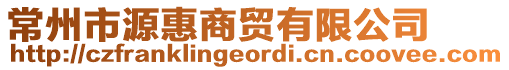 常州市源惠商贸有限公司
http://czfranklingeordi.cn.coovee.com